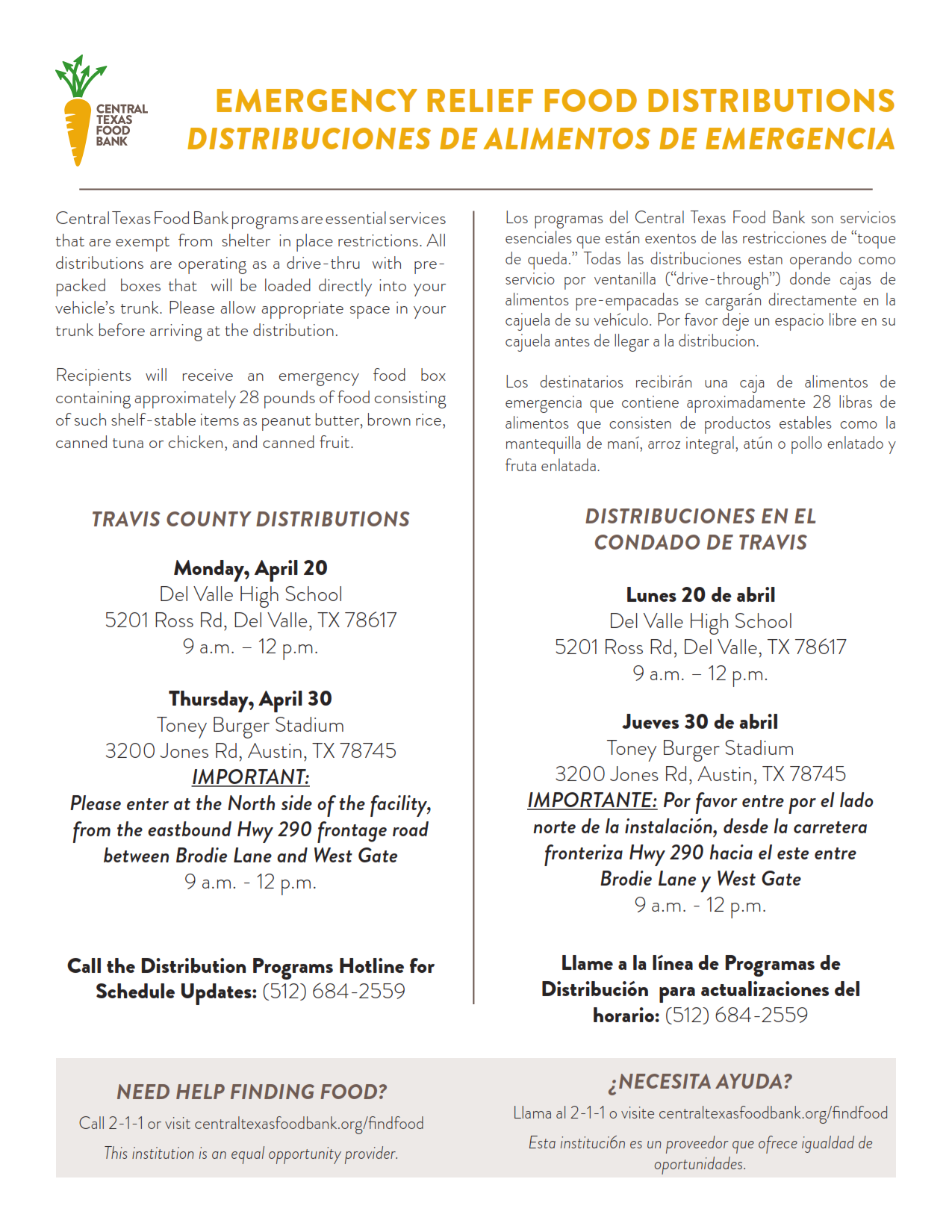 CENTRAL
TEXAS
FOOD
BANK

EMERGENCY RELIEF FOOD DISTRIBUTIONS
DISTRIBUCIONES DE ALIMENTOS DE EMERGENCIA

Central Texas Food Bank programs are essential services that are exempt from shelter in place restrictions. All distributions are operating as a drive-thru with pre-packed boxes that will be loaded directly into your vehicle's trunk. Please allow appropriate space in your trunk before arriving at the distribution.

Recipients will receive an emergency food box containing approximately 28 pounds of food consisting of such shelf-stable items as peanut butter, brown rice, canned tuna or chicken, and canned fruit.

TRAVIS COUNTY DISTRIBUTIONS

Monday, April 20
Del Valle High School
5201 Ross Rd, Del Valle, TX 78617
9 a.m. – 12 p.m.

Thursday, April 30
Toney Burger Stadium
3200 Jones Rd, Austin, TX 78745
IMPORTANT:
Please enter at the North side of the facility, from the eastbound Hwy 290 frontage road between Brodie Lane and West Gate
9 a.m. - 12 p.m.

Call the Distribution Programs Hotline for Schedule Updates: (512) 684-2559

Los programas del Central Texas Food Bank son servicios esenciales que están exentos de las restricciones de "toque de queda." Todas las distribuciones estan operando como servicio por ventanilla ("drive-through") donde cajas de alimentos pre-empacadas se cargarán directamente en la cajuela de su vehículo. Por favor deje un espacio libre en su cajuela antes de llegar a la distribucion.

Los destinatarios recibirán una caja de alimentos de emergencia que contiene aproximadamente 28 libras de alimentos que consisten de productos estables como la mantequilla de maní, arroz integral, atún o pollo enlatado y fruta enlatada.

DISTRIBUCIONES EN EL
CONDADO DE TRAVIS

Lunes 20 de abril
Del Valle High School
5201 Ross Rd, Del Valle, TX 78617
9 a.m. – 12 p.m.

Jueves 30 de abril
Toney Burger Stadium
3200 Jones Rd, Austin, TX 78745
IMPORTANTE: Por favor entre por el lado norte de la instalación, desde la carretera fronteriza Hwy 290 hacia el este entre Brodie Lane y West Gate
9 a.m. - 12 p.m.

Llame a la línea de Programas de Distribución para actualizaciones del horario: (512) 684-2559

NEED HELP FINDING FOOD?
Call 2-1-1 or visit centraltexasfoodbank.org/findfood
This institution is an equal opportunity provider.

¿NECESITA AYUDA?
Llama al 2-1-1 o visite centraltexasfoodbank.org/findfood
Esta instituci6n es un proveedor que ofrece igualdad de oportunidades.